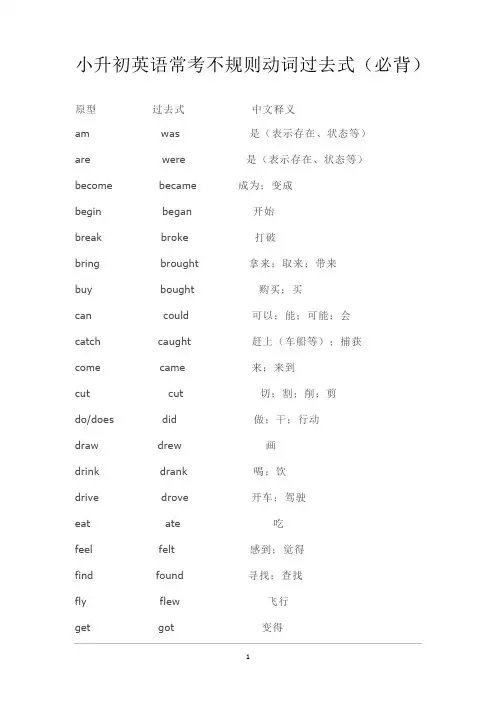 小升初英语常考不规则动词过去式（必背）

| 原型 | 过去式 | 中文释义 |
|---|---|---|
| am | was | 是（表示存在、状态等） |
| are | were | 是（表示存在、状态等） |
| become | became | 成为；变成 |
| begin | began | 开始 |
| break | broke | 打破 |
| bring | brought | 拿来；取来；带来 |
| buy | bought | 购买；买 |
| can | could | 可以；能；可能；会 |
| catch | caught | 赶上（车船等）；捕获 |
| come | came | 来；来到 |
| cut | cut | 切；割；削；剪 |
| do/does | did | 做；干；行动 |
| draw | drew | 画 |
| drink | drank | 喝；饮 |
| drive | drove | 开车；驾驶 |
| eat | ate | 吃 |
| feel | felt | 感到；觉得 |
| find | found | 寻找；查找 |
| fly | flew | 飞行 |
| get | got | 变得 |

1